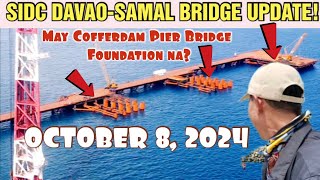 SIDC DAVAO-SAMAL BRIDGE UPDATE!

May Cofferdam Pier Bridge Foundation na?

OCTOBER 8, 2024